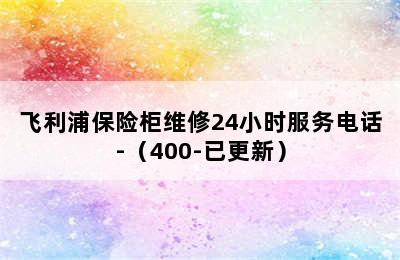 飞利浦保险柜维修24小时服务电话-（400-已更新）